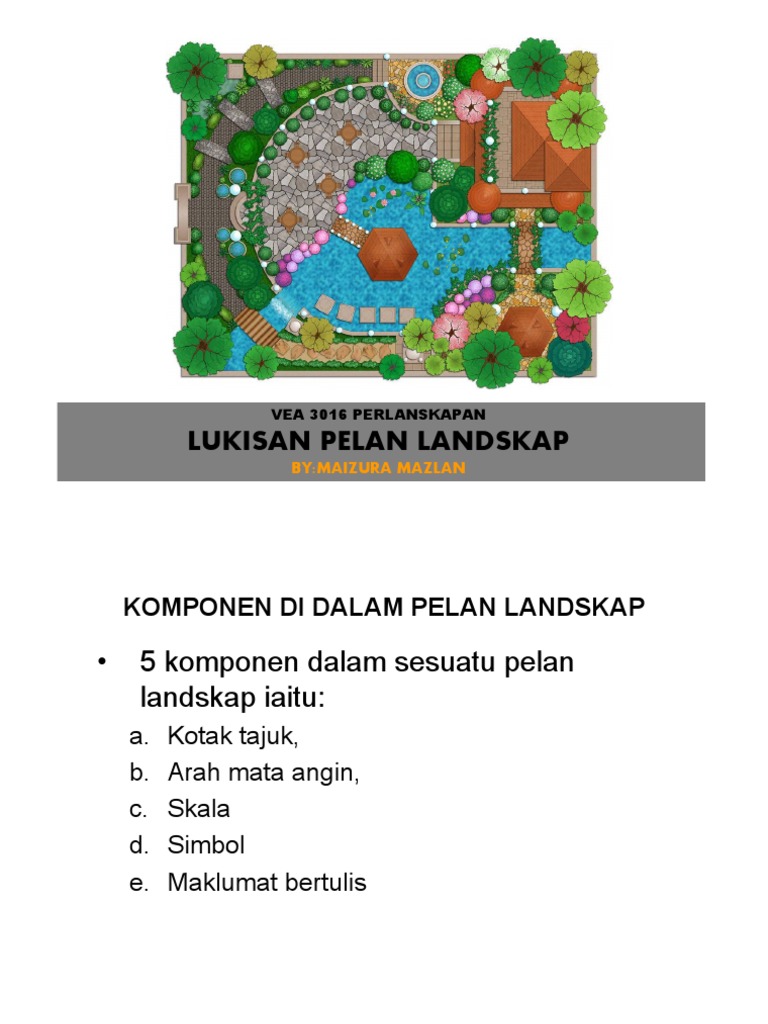 VEA 3016 PERLANSKAPAN
LUKISAN PELAN LANDSKAP
BY:MAIZURA MAZLAN

KOMPONEN DI DALAM PELAN LANDSKAP

• 5 komponen dalam sesuatu pelan landskap iaitu:
a. Kotak tajuk,
b. Arah mata angin,
c. Skala
d. Simbol
e. Maklumat bertulis